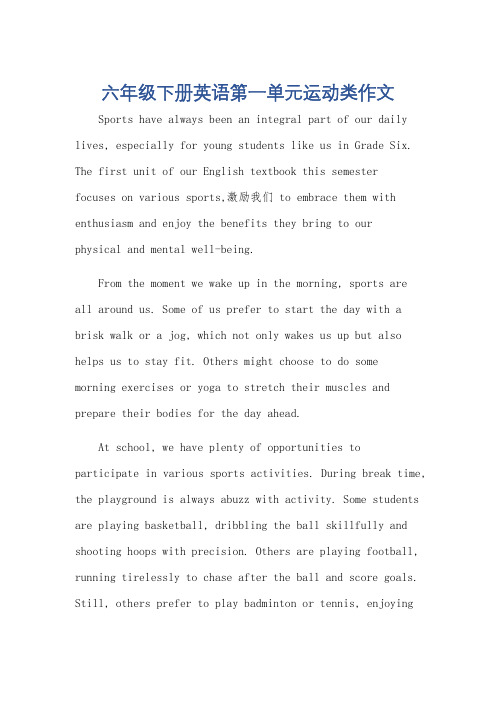 六年级下册英语第一单元运动类作文

Sports have always been an integral part of our daily lives, especially for young students like us in Grade Six. The first unit of our English textbook this semester focuses on various sports,激励我们 to embrace them with enthusiasm and enjoy the benefits they bring to our physical and mental well-being.

From the moment we wake up in the morning, sports are all around us. Some of us prefer to start the day with a brisk walk or a jog, which not only wakes us up but also helps us to stay fit. Others might choose to do some morning exercises or yoga to stretch their muscles and prepare their bodies for the day ahead.

At school, we have plenty of opportunities to participate in various sports activities. During break time, the playground is always abuzz with activity. Some students are playing basketball, dribbling the ball skillfully and shooting hoops with precision. Others are playing football, running tirelessly to chase after the ball and score goals. Still, others prefer to play badminton or tennis, enjoying